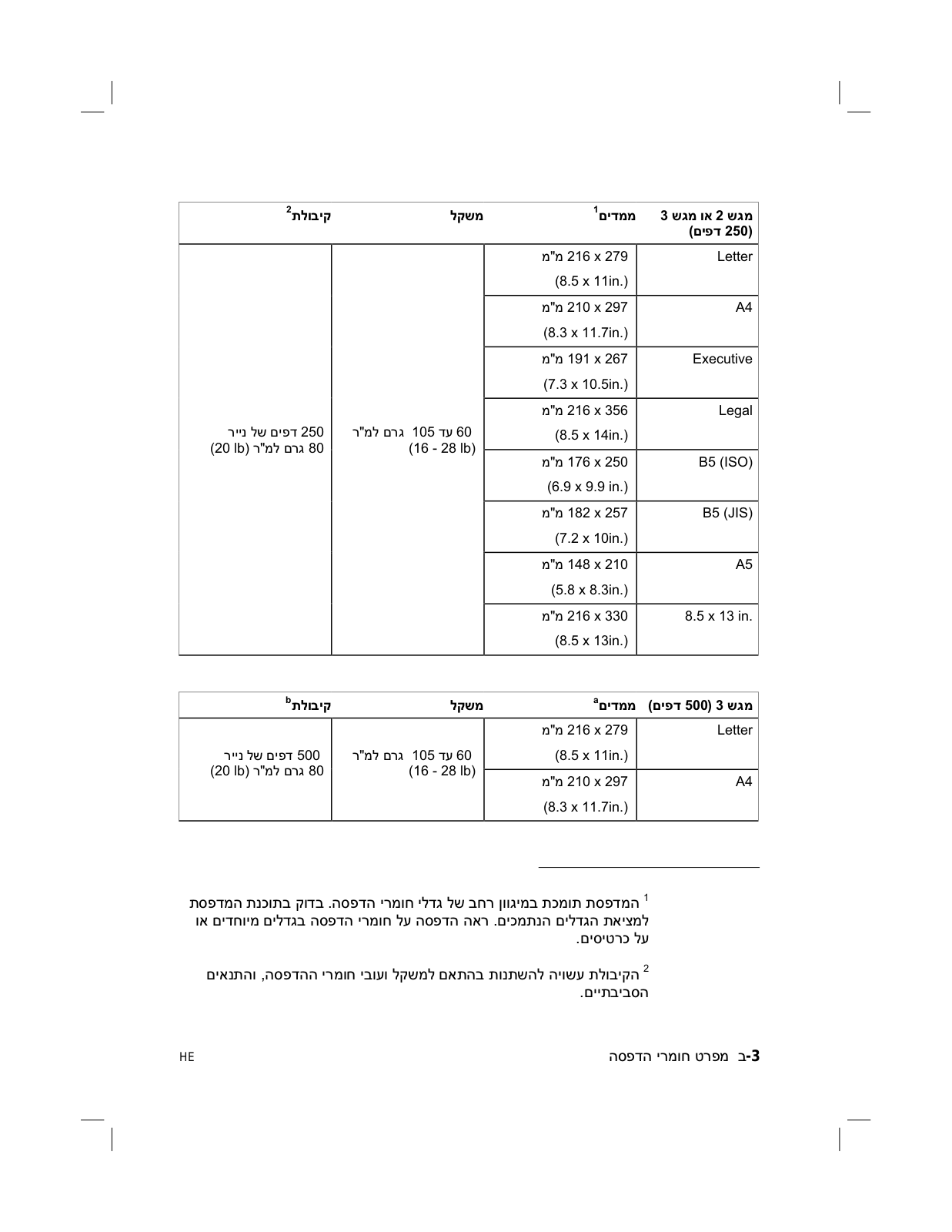 | מגש 2 או מגש 3 (250 דפים) | ממדים$^1$ | משקל | קיבולת$^2$ |
|---|---|---|---|
| Letter | 216 x 279 מ"מ (8.5 x 11in.) | 60 עד 105 גרם למ"ר (16 - 28 lb) | 250 דפים של נייר 80 גרם למ"ר (20 lb) |
| A4 | 210 x 297 מ"מ (8.3 x 11.7in.) | | |
| Executive | 191 x 267 מ"מ (7.3 x 10.5in.) | | |
| Legal | 216 x 356 מ"מ (8.5 x 14in.) | | |
| B5 (ISO) | 176 x 250 מ"מ (6.9 x 9.9 in.) | | |
| B5 (JIS) | 182 x 257 מ"מ (7.2 x 10in.) | | |
| A5 | 148 x 210 מ"מ (5.8 x 8.3in.) | | |
| 8.5 x 13 in. | 216 x 330 מ"מ (8.5 x 13in.) | | |

| מגש 3 (500 דפים) | ממדים$^a$ | משקל | קיבולת$^b$ |
|---|---|---|---|
| Letter | 216 x 279 מ"מ (8.5 x 11in.) | 60 עד 105 גרם למ"ר (16 - 28 lb) | 500 דפים של נייר 80 גרם למ"ר (20 lb) |
| A4 | 210 x 297 מ"מ (8.3 x 11.7in.) | | |

$^1$ המדפסת תומכת במיגוון רחב של גדלי חומרי הדפסה. בדוק בתוכנת המדפסת למציאת הגדלים הנתמכים. ראה הדפסה על חומרי הדפסה בגדלים מיוחדים או על כרטיסים.

$^2$ הקיבולת עשויה להשתנות בהתאם למשקל ועובי חומרי ההדפסה, והתנאים הסביבתיים.

ב-3 מפרט חומרי הדפסה

HE